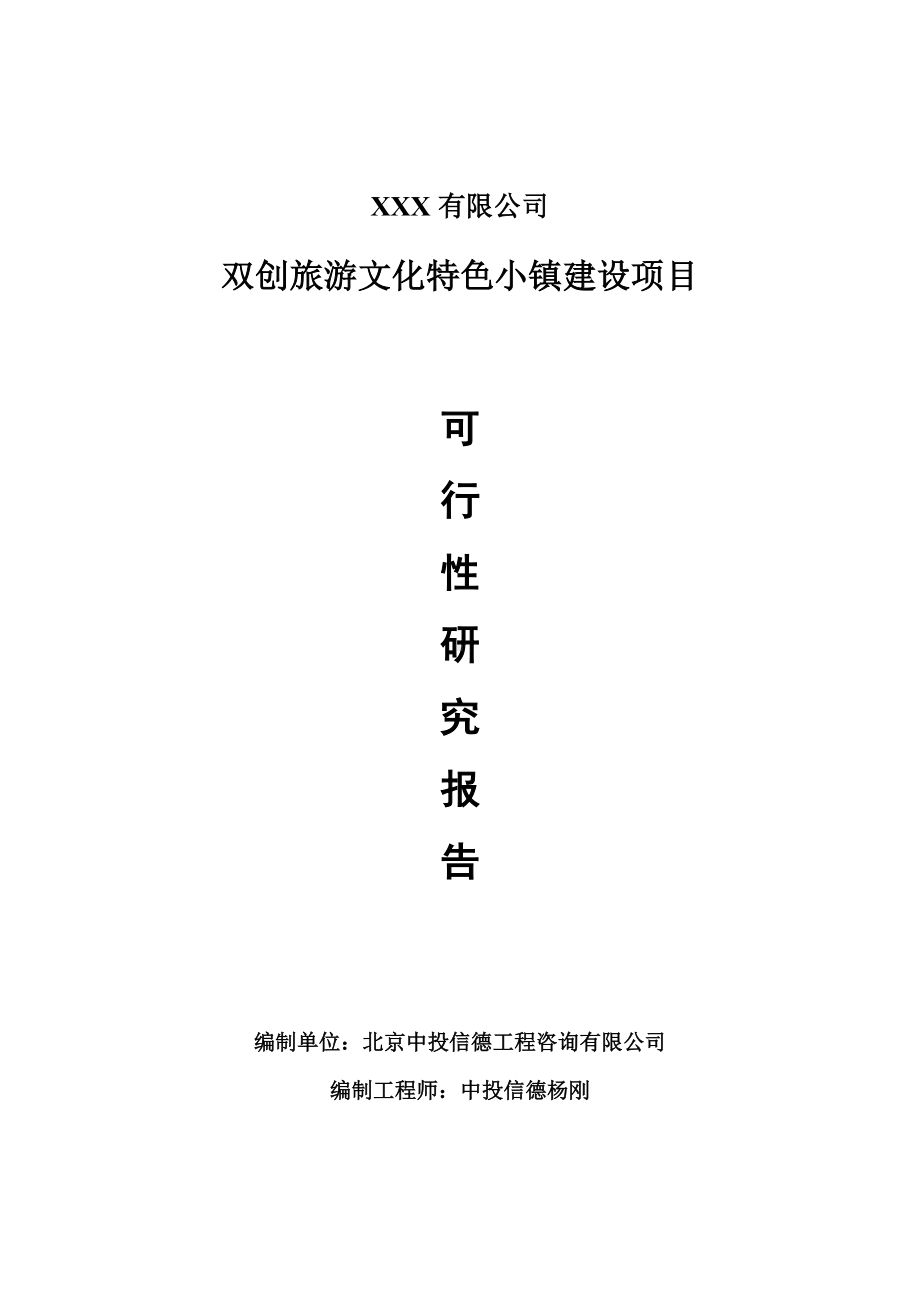 XXX 有限公司

双创旅游文化特色小镇建设项目

可
行
性
研
究
报
告

编制单位：北京中投信德工程咨询有限公司

编制工程师：中投信德杨刚